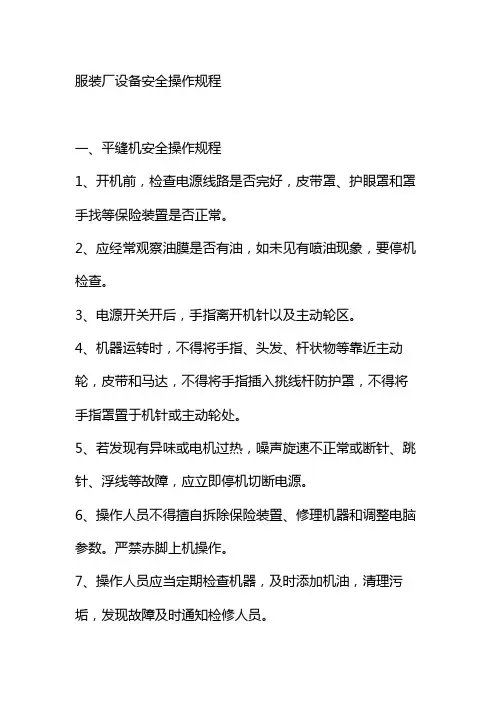 服装厂设备安全操作规程

一、平缝机安全操作规程

1、开机前，检查电源线路是否完好，皮带罩、护眼罩和罩手找等保险装置是否正常。

2、应经常观察油膜是否有油，如未见有喷油现象，要停机检查。

3、电源开关开后，手指离开机针以及主动轮区。

4、机器运转时，不得将手指、头发、杆状物等靠近主动轮，皮带和马达，不得将手指插入挑线杆防护罩，不得将手指罩置于机针或主动轮处。

5、若发现有异味或电机过热，噪声旋速不正常或断针、跳针、浮线等故障，应立即停机切断电源。

6、操作人员不得擅自拆除保险装置、修理机器和调整电脑参数。严禁赤脚上机操作。

7、操作人员应当定期检查机器，及时添加机油，清理污垢，发现故障及时通知检修人员。